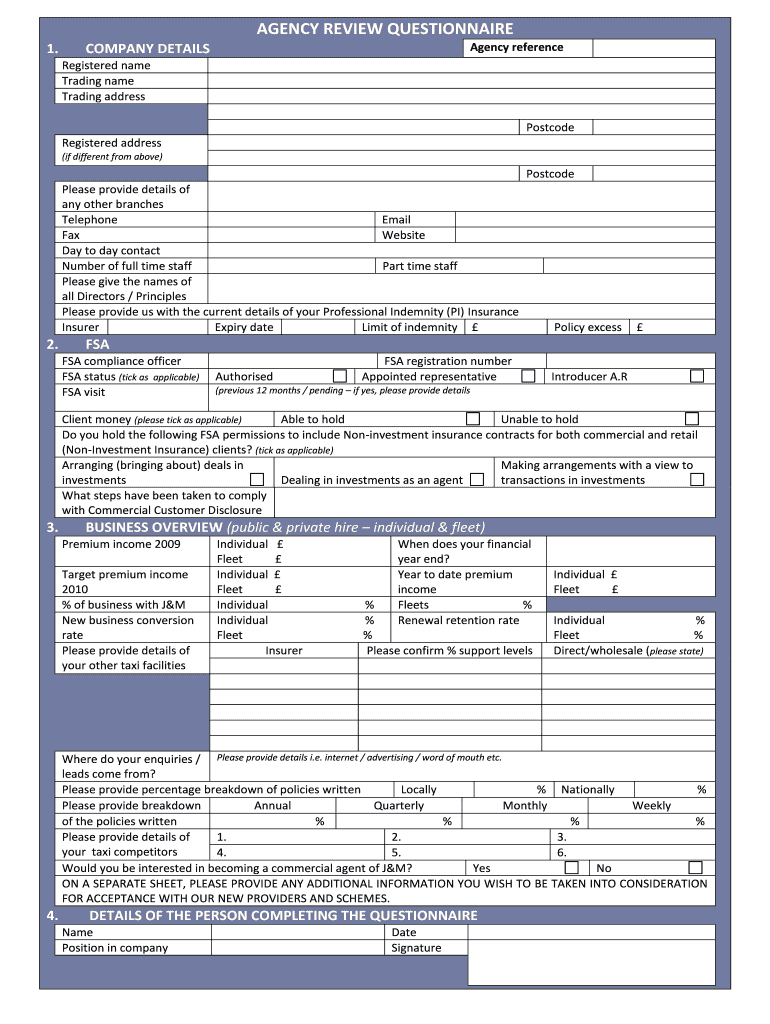 AGENCY REVIEW QUESTIONNAIRE

1. COMPANY DETAILS

Agency reference

Registered name
Trading name
Trading address

Postcode

Registered address
(if different from above)

Postcode

Please provide details of any other branches
Telephone
Email
Fax
Website
Day to day contact
Number of full time staff
Part time staff
Please give the names of all Directors / Principles
Please provide us with the current details of your Professional Indemnity (PI) Insurance
Insurer
Expiry date
Limit of indemnity £
Policy excess £

2. FSA

FSA compliance officer
FSA registration number
FSA status (tick as applicable)
Authorised
Appointed representative
Introducer A.R
FSA visit
(previous 12 months / pending – if yes, please provide details

Client money (please tick as applicable)
Able to hold
Unable to hold
Do you hold the following FSA permissions to include Non-investment insurance contracts for both commercial and retail (Non-Investment Insurance) clients? (tick as applicable)
Arranging (bringing about) deals in investments
Dealing in investments as an agent
Making arrangements with a view to transactions in investments
What steps have been taken to comply with Commercial Customer Disclosure

3. BUSINESS OVERVIEW (public & private hire – individual & fleet)

Premium income 2009
Individual £
Fleet £
When does your financial year end?
Target premium income 2010
Individual £
Fleet £
Year to date premium income
Individual £
Fleet £
% of business with J&M
Individual %
Fleets %
New business conversion rate
Individual %
Fleet %
Renewal retention rate
Individual %
Fleet %
Please provide details of your other taxi facilities
Insurer
Please confirm % support levels
Direct/wholesale (please state)

Where do your enquiries / leads come from?
Please provide details i.e. internet / advertising / word of mouth etc.
Please provide percentage breakdown of policies written
Locally %
Nationally %
Please provide breakdown of the policies written
Annual %
Quarterly %
Monthly %
Weekly %
Please provide details of your taxi competitors
1.
2.
3.
4.
5.
6.
Would you be interested in becoming a commercial agent of J&M?
Yes
No
ON A SEPARATE SHEET, PLEASE PROVIDE ANY ADDITIONAL INFORMATION YOU WISH TO BE TAKEN INTO CONSIDERATION FOR ACCEPTANCE WITH OUR NEW PROVIDERS AND SCHEMES.

4. DETAILS OF THE PERSON COMPLETING THE QUESTIONNAIRE

Name
Date
Position in company
Signature